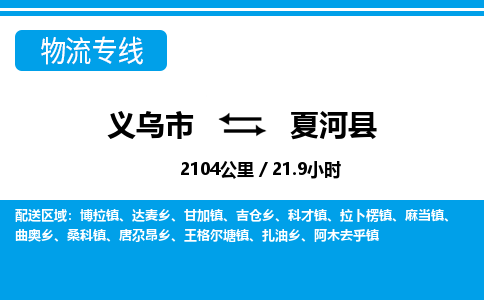 物流专线

义乌市 夏河县

2104公里 / 21.9小时

配送区域：博拉镇、达麦乡、甘加镇、吉仓乡、科才镇、拉卜楞镇、麻当镇、曲奥乡、桑科镇、唐尕昂乡、王格尔塘镇、扎油乡、阿木去乎镇